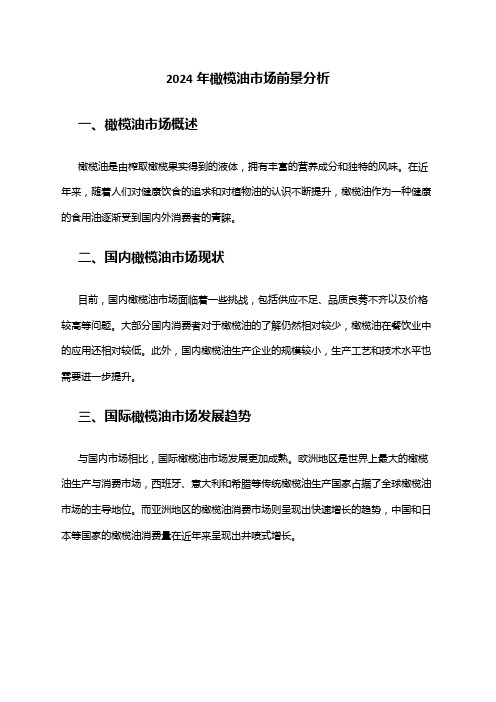 2024 年橄榄油市场前景分析

一、橄榄油市场概述

橄榄油是由榨取橄榄果实得到的液体，拥有丰富的营养成分和独特的风味。在近年来，随着人们对健康饮食的追求和对植物油的认识不断提升，橄榄油作为一种健康的食用油逐渐受到国内外消费者的青睐。

二、国内橄榄油市场现状

目前，国内橄榄油市场面临着一些挑战，包括供应不足、品质良莠不齐以及价格较高等问题。大部分国内消费者对于橄榄油的了解仍然相对较少，橄榄油在餐饮业中的应用还相对较低。此外，国内橄榄油生产企业的规模较小，生产工艺和技术水平也需要进一步提升。

三、国际橄榄油市场发展趋势

与国内市场相比，国际橄榄油市场发展更加成熟。欧洲地区是世界上最大的橄榄油生产与消费市场，西班牙、意大利和希腊等传统橄榄油生产国家占据了全球橄榄油市场的主导地位。而亚洲地区的橄榄油消费市场则呈现出快速增长的趋势，中国和日本等国家的橄榄油消费量在近年来呈现出井喷式增长。